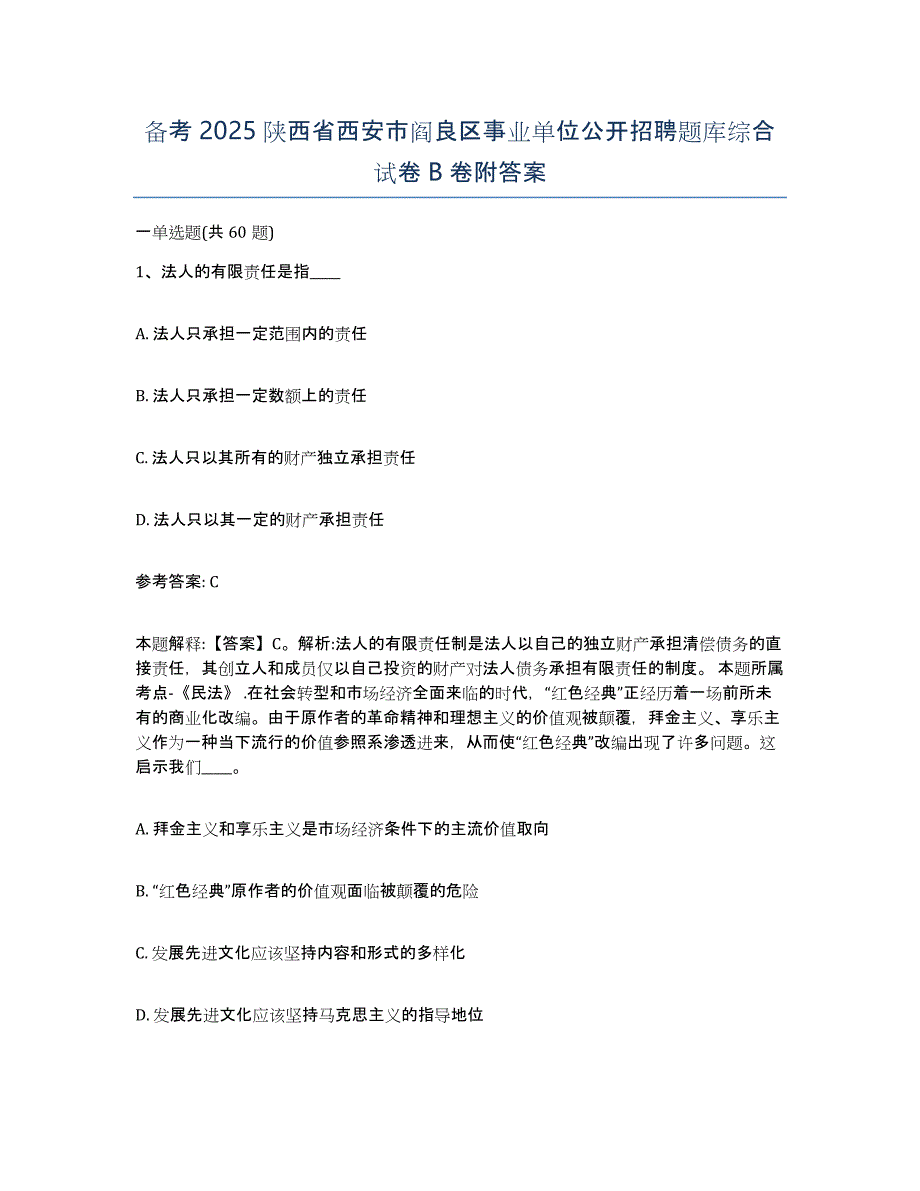 备考 2025 陕西省西安市阎良区事业单位公开招聘题库综合试卷 B 卷附答案

一单选题(共 60 题)

1、法人的有限责任是指____

A. 法人只承担一定范围内的责任

B. 法人只承担一定数额上的责任

C. 法人只以其所有的财产独立承担责任

D. 法人只以其一定的财产承担责任

参考答案: C

本题解释:【答案】C。解析:法人的有限责任制是法人以自己的独立财产承担清偿债务的直接责任，其创立人和成员仅以自己投资的财产对法人债务承担有限责任的制度。 本题所属考点-《民法》 .在社会转型和市场经济全面来临的时代，“红色经典”正经历着一场前所未有的商业化改编。由于原作者的革命精神和理想主义的价值观被颠覆，拜金主义、享乐主义作为一种当下流行的价值参照系渗透进来，从而使“红色经典”改编出现了许多问题。这启示我们____。

A. 拜金主义和享乐主义是市场经济条件下的主流价值取向

B. “红色经典”原作者的价值观面临被颠覆的危险

C. 发展先进文化应该坚持内容和形式的多样化

D. 发展先进文化应该坚持马克思主义的指导地位